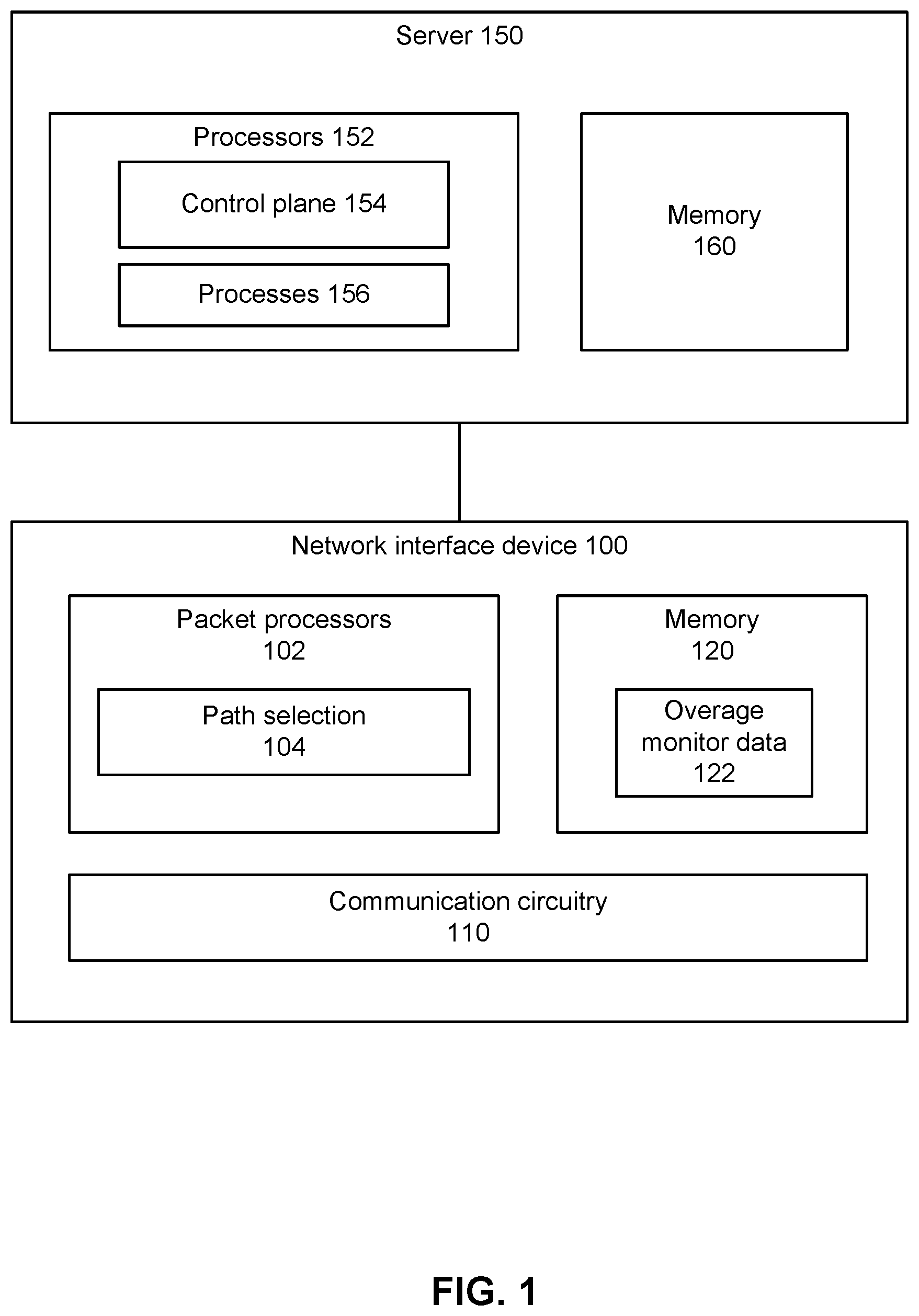 Server 150

Processors 152

Control plane 154

Processes 156

Memory 160

Network interface device 100

Packet processors 102

Path selection 104

Memory 120

Overage monitor data 122

Communication circuitry 110

FIG. 1